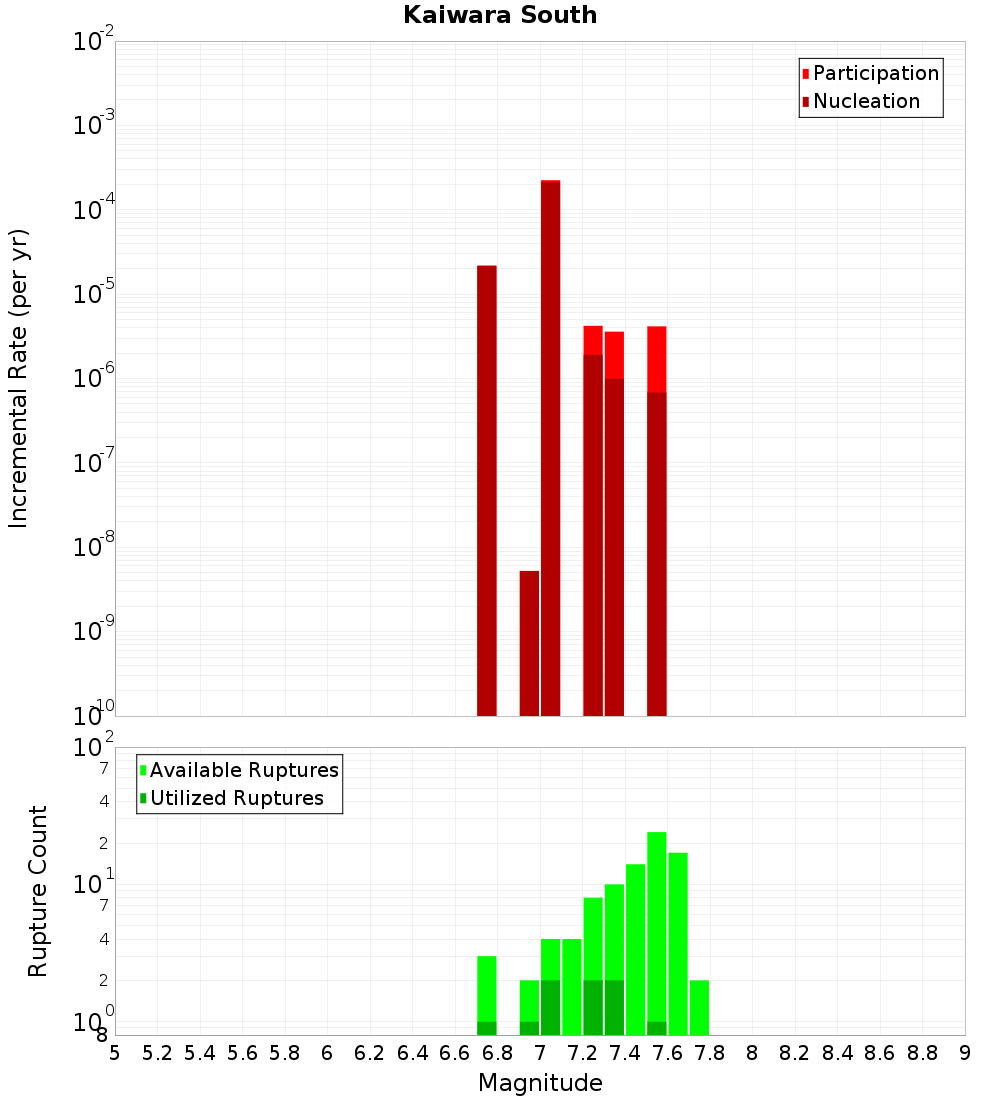 Kaiwara South

Participation
Nucleation

Incremental Rate (per yr)

$10^{-2}$
$10^{-3}$
$10^{-4}$
$10^{-5}$
$10^{-6}$
$10^{-7}$
$10^{-8}$
$10^{-9}$
$10^{-10}$

Available Ruptures
Utilized Ruptures

Rupture Count

$10^{2}$
7
4
2
$10^{1}$
7
4
2
$10^{0}$
8

5 5.2 5.4 5.6 5.8 6 6.2 6.4 6.6 6.8 7 7.2 7.4 7.6 7.8 8 8.2 8.4 8.6 8.8 9

Magnitude